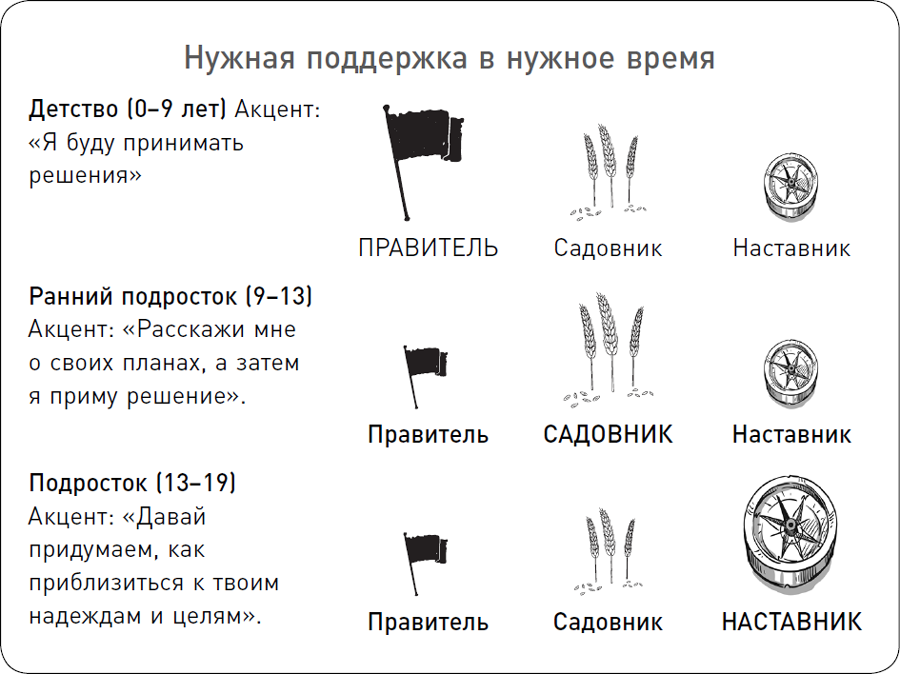 Нужная поддержка в нужное время

Детство (0–9 лет) Акцент: «Я буду принимать решения»

ПРАВИТЕЛЬ Садовник Наставник

Ранний подросток (9–13) Акцент: «Расскажи мне о своих планах, а затем я приму решение».

Правитель САДОВНИК Наставник

Подросток (13–19) Акцент: «Давай придумаем, как приблизиться к твоим надеждам и целям».

Правитель Садовник НАСТАВНИК